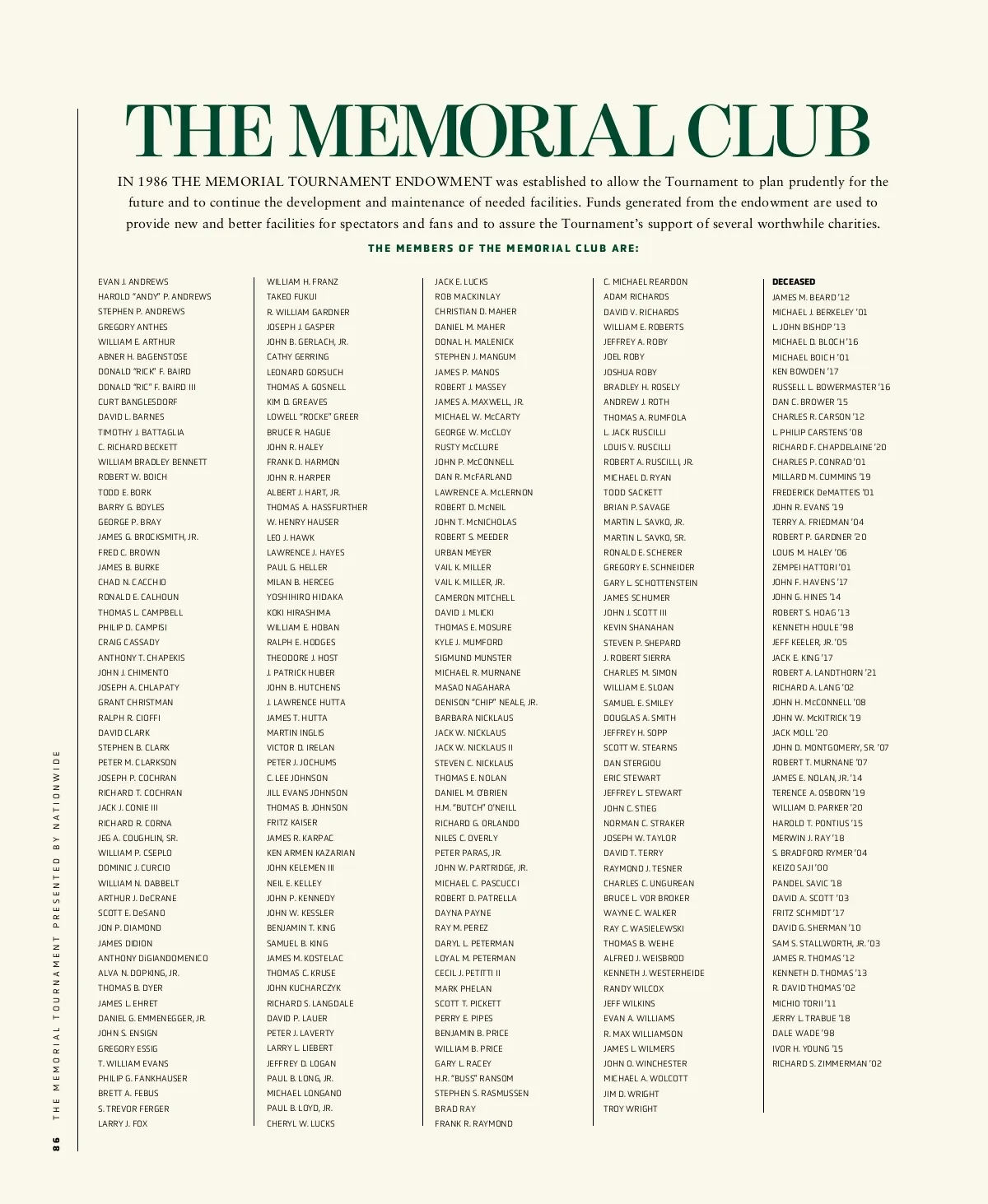 THE MEMORIAL CLUB

IN 1986 THE MEMORIAL TOURNAMENT ENDOWMENT was established to allow the Tournament to plan prudently for the future and to continue the development and maintenance of needed facilities. Funds generated from the endowment are used to provide new and better facilities for spectators and fans and to assure the Tournament's support of several worthwhile charities.

THE MEMBERS OF THE MEMORIAL CLUB ARE:

EVAN J. ANDREWS
HAROLD "ANDY" P. ANDREWS
STEPHEN P. ANDREWS
GREGORY ANTHES
WILLIAM E. ARTHUR
ABNER H. BAGENSTOSE
DONALD "RICK" F. BAIRD
DONALD "RIC" F. BAIRD III
CURT BANGLESDORF
DAVID L. BARNES
TIMOTHY J. BATTAGLIA
C. RICHARD BECKETT
WILLIAM BRADLEY BENNETT
ROBERT W. BOICH
TODD E. BORK
BARRY G. BOYLES
GEORGE P. BRAY
JAMES G. BROCKSMITH, JR.
FRED C. BROWN
JAMES B. BURKE
CHAD N. CACCHIO
RONALD E. CALHOUN
THOMAS L. CAMPBELL
PHILIP D. CAMPISI
CRAIG CASSADY
ANTHONY T. CHAPEKIS
JOHN J. CHIMENTO
JOSEPH A. CHLAPATY
GRANT CHRISTMAN
RALPH R. CIOFFI
DAVID CLARK
STEPHEN B. CLARK
PETER M. CLARKSON
JOSEPH P. COCHRAN
RICHARD T. COCHRAN
JACK J. CONIE III
RICHARD R. CORNA
JEG A. COUGHLIN, SR.
WILLIAM P. CSEPLO
DOMINIC J. CURCIO
WILLIAM N. DABBELT
ARTHUR J. DeCRANE
SCOTT E. DeSANO
JON P. DIAMOND
JAMES DIDION
ANTHONY DiGIANDOMENICO
ALVA N. DOPKING, JR.
THOMAS B. DYER
JAMES L. EHRET
DANIEL G. EMMENEGGER, JR.
JOHN S. ENSIGN
GREGORY ESSIG
T. WILLIAM EVANS
PHILIP G. FANKHAUSER
BRETT A. FEBUS
S. TREVOR FERGER
LARRY J. FOX

WILLIAM H. FRANZ
TAKEO FUKUI
R. WILLIAM GARDNER
JOSEPH J. GASPER
JOHN B. GERLACH, JR.
CATHY GERRING
LEONARD GORSUCH
THOMAS A. GOSNELL
KIM D. GREAVES
LOWELL "ROCKE" GREER
BRUCE R. HAGUE
JOHN R. HALEY
FRANK D. HARMON
JOHN R. HARPER
ALBERT J. HART, JR.
THOMAS A. HASSFURTHER
W. HENRY HAUSER
LEO J. HAWK
LAWRENCE J. HAYES
PAUL G. HELLER
MILAN B. HERCEG
YOSHIHIRO HIDAKA
KOKI HIRASHIMA
WILLIAM E. HOBAN
RALPH E. HODGES
THEODORE J. HOST
J. PATRICK HUBER
JOHN B. HUTCHENS
J. LAWRENCE HUTTA
JAMES T. HUTTA
MARTIN INGLIS
VICTOR D. IRELAN
PETER J. JOCHUMS
C. LEE JOHNSON
JILL EVANS JOHNSON
THOMAS B. JOHNSON
FRITZ KAISER
JAMES R. KARPAC
KEN ARMEN KAZARIAN
JOHN KELEMEN III
NEIL E. KELLEY
JOHN P. KENNEDY
JOHN W. KESSLER
BENJAMIN T. KING
SAMUEL B. KING
JAMES M. KOSTELAC
THOMAS C. KRUSE
JOHN KUCHARCZYK
RICHARD S. LANGDALE
DAVID P. LAUER
PETER J. LAVERTY
LARRY L. LIEBERT
JEFFREY D. LOGAN
PAUL B. LONG, JR.
MICHAEL LONGANO
PAUL B. LOYD, JR.
CHERYL W. LUCKS

JACK E. LUCKS
ROB MACKINLAY
CHRISTIAN D. MAHER
DANIEL M. MAHER
DONAL H. MALENICK
STEPHEN J. MANGUM
JAMES P. MANOS
ROBERT J. MASSEY
JAMES A. MAXWELL, JR.
MICHAEL W. McCARTY
GEORGE W. McCLOY
RUSTY McCLURE
JOHN P. McCONNELL
DAN R. McFARLAND
LAWRENCE A. McLERNON
ROBERT D. McNEIL
JOHN T. McNICHOLAS
ROBERT S. MEEDER
URBAN MEYER
VAIL K. MILLER
VAIL K. MILLER, JR.
CAMERON MITCHELL
DAVID J. MLICKI
THOMAS E. MOSURE
KYLE J. MUMFORD
SIGMUND MUNSTER
MICHAEL R. MURNANE
MASAO NAGAHARA
DENISON "CHIP" NEALE, JR.
BARBARA NICKLAUS
JACK W. NICKLAUS
JACK W. NICKLAUS II
STEVEN C. NICKLAUS
THOMAS E. NOLAN
DANIEL M. O'BRIEN
H.M. "BUTCH" O'NEILL
RICHARD G. ORLANDO
NILES C. OVERLY
PETER PARAS, JR.
JOHN W. PARTRIDGE, JR.
MICHAEL C. PASCUCCI
ROBERT D. PATRELLA
DAYNA PAYNE
RAY M. PEREZ
DARYL L. PETERMAN
LOYAL M. PETERMAN
CECIL J. PETITTI II
MARK PHELAN
SCOTT T. PICKETT
PERRY E. PIPES
BENJAMIN B. PRICE
WILLIAM B. PRICE
GARY L. RACEY
H.R. "BUSS" RANSOM
STEPHEN S. RASMUSSEN
BRAD RAY
FRANK R. RAYMOND

C. MICHAEL REARDON
ADAM RICHARDS
DAVID V. RICHARDS
WILLIAM E. ROBERTS
JEFFREY A. ROBY
JOEL ROBY
JOSHUA ROBY
BRADLEY H. ROSELY
ANDREW J. ROTH
THOMAS A. RUMFOLA
L. JACK RUSCILLI
LOUIS V. RUSCILLI
ROBERT A. RUSCILLI, JR.
MICHAEL D. RYAN
TODD SACKETT
BRIAN P. SAVAGE
MARTIN L. SAVKO, JR.
MARTIN L. SAVKO, SR.
RONALD E. SCHERER
GREGORY E. SCHNEIDER
GARY L. SCHOTTENSTEIN
JAMES SCHUMER
JOHN J. SCOTT III
KEVIN SHANAHAN
STEVEN P. SHEPARD
J. ROBERT SIERRA
CHARLES M. SIMON
WILLIAM E. SLOAN
SAMUEL E. SMILEY
DOUGLAS A. SMITH
JEFFREY H. SOPP
SCOTT W. STEARNS
DAN STERGIOU
ERIC STEWART
JEFFREY L. STEWART
JOHN C. STIEG
NORMAN C. STRAKER
JOSEPH W. TAYLOR
DAVID T. TERRY
RAYMOND J. TESNER
CHARLES C. UNGUREAN
BRUCE L. VOR BROKER
WAYNE C. WALKER
RAY C. WASIELEWSKI
THOMAS B. WEIHE
ALFRED J. WEISBROD
KENNETH J. WESTERHEIDE
RANDY WILCOX
JEFF WILKINS
EVAN A. WILLIAMS
R. MAX WILLIAMSON
JAMES L. WILMERS
JOHN O. WINCHESTER
MICHAEL A. WOLCOTT
JIM D. WRIGHT
TROY WRIGHT

DECEASED
JAMES M. BEARD '12
MICHAEL J. BERKELEY '01
L. JOHN BISHOP '13
MICHAEL D. BLOCH '16
MICHAEL BOICH '01
KEN BOWDEN '17
RUSSELL L. BOWERMASTER '16
DAN C. BROWER '15
CHARLES R. CARSON '12
L. PHILIP CARSTENS '08
RICHARD F. CHAPDELAINE '20
CHARLES P. CONRAD '01
MILLARD M. CUMMINS '19
FREDERICK DeMATTEIS '01
JOHN R. EVANS '19
TERRY A. FRIEDMAN '04
ROBERT P. GARDNER '20
LOUIS M. HALEY '06
ZEMPEI HATTORI '01
JOHN F. HAVENS '17
JOHN G. HINES '14
ROBERT S. HOAG '13
KENNETH HOULE '98
JEFF KEELER, JR. '05
JACK E. KING '17
ROBERT A. LANDTHORN '21
RICHARD A. LANG '02
JOHN H. McCONNELL '08
JOHN W. McKITRICK '19
JACK MOLL '20
JOHN D. MONTGOMERY, SR. '07
ROBERT T. MURNANE '07
JAMES E. NOLAN, JR. '14
TERENCE A. OSBORN '19
WILLIAM D. PARKER '20
HAROLD T. PONTIUS '15
MERWIN J. RAY '18
S. BRADFORD RYMER '04
KEIZO SAJI '00
PANDEL SAVIC '18
DAVID A. SCOTT '03
FRITZ SCHMIDT '17
DAVID G. SHERMAN '10
SAM S. STALLWORTH, JR. '03
JAMES R. THOMAS '12
KENNETH D. THOMAS '13
R. DAVID THOMAS '02
MICHIO TORII '11
JERRY L. TRABUE '18
DALE WADE '98
IVOR H. YOUNG '15
RICHARD S. ZIMMERMAN '02

86 THE MEMORIAL TOURNAMENT PRESENTED BY NATIONWIDE